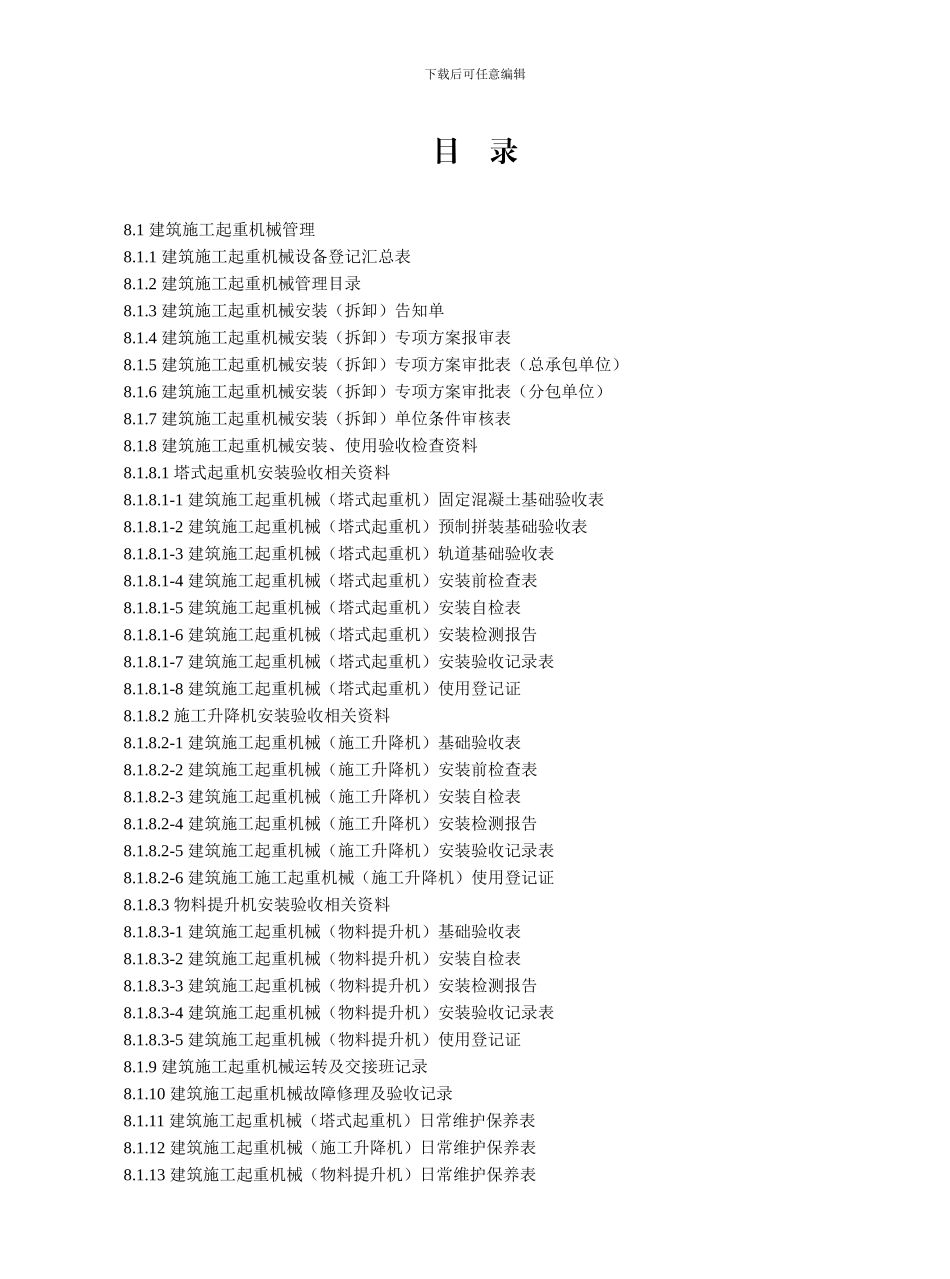 下载后可任意编辑

目 录

8.1 建筑施工起重机械管理
8.1.1 建筑施工起重机械设备登记汇总表
8.1.2 建筑施工起重机械管理目录
8.1.3 建筑施工起重机械安装（拆卸）告知单
8.1.4 建筑施工起重机械安装（拆卸）专项方案报审表
8.1.5 建筑施工起重机械安装（拆卸）专项方案审批表（总承包单位）
8.1.6 建筑施工起重机械安装（拆卸）专项方案审批表（分包单位）
8.1.7 建筑施工起重机械安装（拆卸）单位条件审核表
8.1.8 建筑施工起重机械安装、使用验收检查资料
8.1.8.1 塔式起重机安装验收相关资料
8.1.8.1-1 建筑施工起重机械（塔式起重机）固定混凝土基础验收表
8.1.8.1-2 建筑施工起重机械（塔式起重机）预制拼装基础验收表
8.1.8.1-3 建筑施工起重机械（塔式起重机）轨道基础验收表
8.1.8.1-4 建筑施工起重机械（塔式起重机）安装前检查表
8.1.8.1-5 建筑施工起重机械（塔式起重机）安装自检表
8.1.8.1-6 建筑施工起重机械（塔式起重机）安装检测报告
8.1.8.1-7 建筑施工起重机械（塔式起重机）安装验收记录表
8.1.8.1-8 建筑施工起重机械（塔式起重机）使用登记证
8.1.8.2 施工升降机安装验收相关资料
8.1.8.2-1 建筑施工起重机械（施工升降机）基础验收表
8.1.8.2-2 建筑施工起重机械（施工升降机）安装前检查表
8.1.8.2-3 建筑施工起重机械（施工升降机）安装自检表
8.1.8.2-4 建筑施工起重机械（施工升降机）安装检测报告
8.1.8.2-5 建筑施工起重机械（施工升降机）安装验收记录表
8.1.8.2-6 建筑施工施工起重机械（施工升降机）使用登记证
8.1.8.3 物料提升机安装验收相关资料
8.1.8.3-1 建筑施工起重机械（物料提升机）基础验收表
8.1.8.3-2 建筑施工起重机械（物料提升机）安装自检表
8.1.8.3-3 建筑施工起重机械（物料提升机）安装检测报告
8.1.8.3-4 建筑施工起重机械（物料提升机）安装验收记录表
8.1.8.3-5 建筑施工起重机械（物料提升机）使用登记证
8.1.9 建筑施工起重机械运转及交接班记录
8.1.10 建筑施工起重机械故障修理及验收记录
8.1.11 建筑施工起重机械（塔式起重机）日常维护保养表
8.1.12 建筑施工起重机械（施工升降机）日常维护保养表
8.1.13 建筑施工起重机械（物料提升机）日常维护保养表